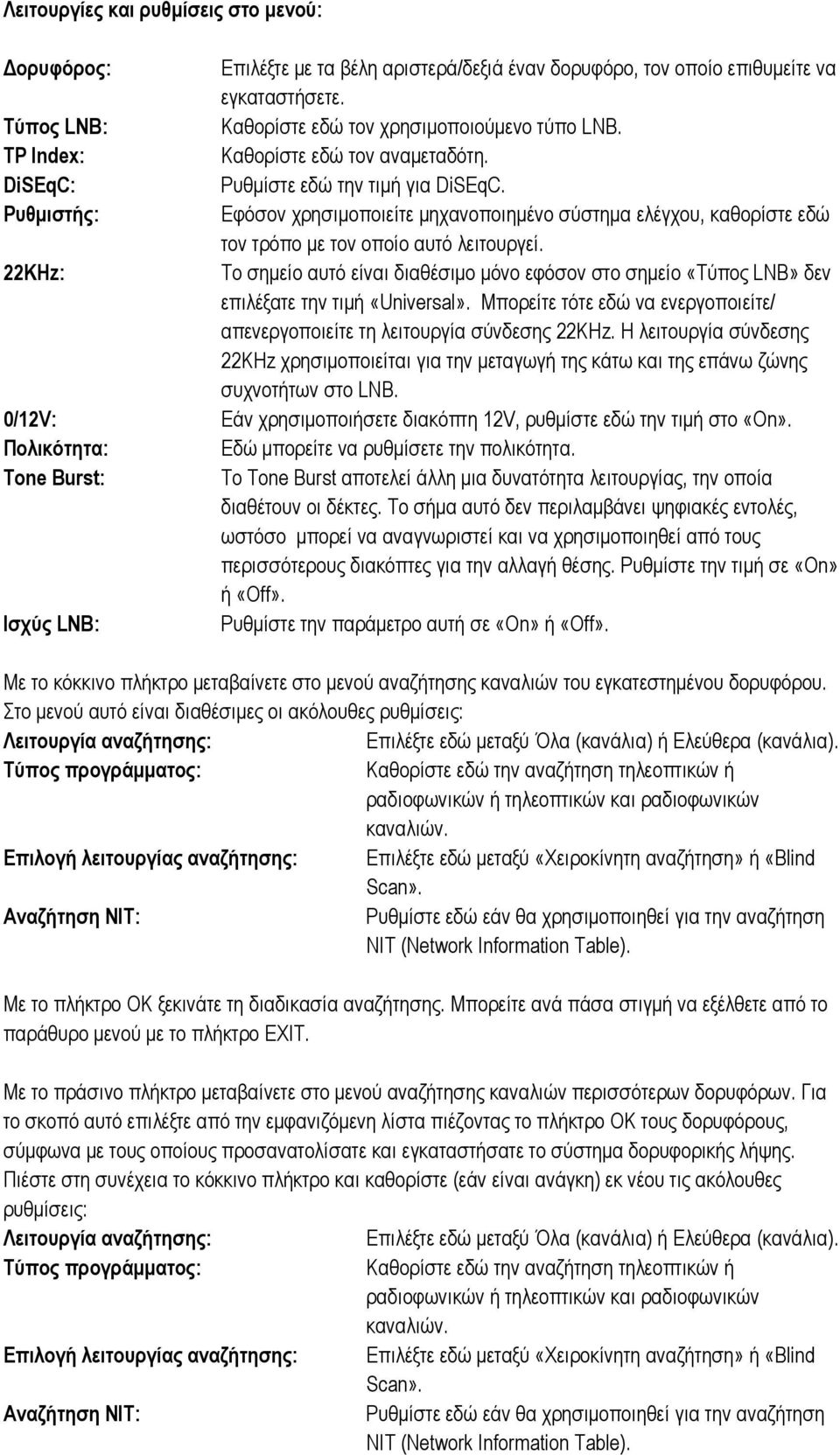 Λειτουργίες και ρυθμίσεις στο μενού:

Δορυφόρος: Επιλέξτε με τα βέλη αριστερά/δεξιά έναν δορυφόρο, τον οποίο επιθυμείτε να εγκαταστήσετε.
Τύπος LNB: Καθορίστε εδώ τον χρησιμοποιούμενο τύπο LNB.
TP Index: Καθορίστε εδώ τον αναμεταδότη.
DiSEqC: Ρυθμίστε εδώ την τιμή για DiSEqC.
Ρυθμιστής: Εφόσον χρησιμοποιείτε μηχανοποιημένο σύστημα ελέγχου, καθορίστε εδώ τον τρόπο με τον οποίο αυτό λειτουργεί.
22KHz: Το σημείο αυτό είναι διαθέσιμο μόνο εφόσον στο σημείο «Τύπος LNB» δεν επιλέξατε την τιμή «Universal». Μπορείτε τότε εδώ να ενεργοποιείτε/ απενεργοποιείτε τη λειτουργία σύνδεσης 22KHz. Η λειτουργία σύνδεσης 22KHz χρησιμοποιείται για την μεταγωγή της κάτω και της επάνω ζώνης συχνοτήτων στο LNB.
0/12V: Εάν χρησιμοποιήσετε διακόπτη 12V, ρυθμίστε εδώ την τιμή στο «On».
Πολικότητα: Εδώ μπορείτε να ρυθμίσετε την πολικότητα.
Tone Burst: Το Tone Burst αποτελεί άλλη μια δυνατότητα λειτουργίας, την οποία διαθέτουν οι δέκτες. Το σήμα αυτό δεν περιλαμβάνει ψηφιακές εντολές, ωστόσο μπορεί να αναγνωριστεί και να χρησιμοποιηθεί από τους περισσότερους διακόπτες για την αλλαγή θέσης. Ρυθμίστε την τιμή σε «On» ή «Off».
Ισχύς LNB: Ρυθμίστε την παράμετρο αυτή σε «On» ή «Off».

Με το κόκκινο πλήκτρο μεταβαίνετε στο μενού αναζήτησης καναλιών του εγκατεστημένου δορυφόρου. Στο μενού αυτό είναι διαθέσιμες οι ακόλουθες ρυθμίσεις:
Λειτουργία αναζήτησης: Επιλέξτε εδώ μεταξύ Όλα (κανάλια) ή Ελεύθερα (κανάλια).
Τύπος προγράμματος: Καθορίστε εδώ την αναζήτηση τηλεοπτικών ή ραδιοφωνικών ή τηλεοπτικών και ραδιοφωνικών καναλιών.
Επιλογή λειτουργίας αναζήτησης: Επιλέξτε εδώ μεταξύ «Χειροκίνητη αναζήτηση» ή «Blind Scan».
Αναζήτηση NIT: Ρυθμίστε εδώ εάν θα χρησιμοποιηθεί για την αναζήτηση NIT (Network Information Table).

Με το πλήκτρο OK ξεκινάτε τη διαδικασία αναζήτησης. Μπορείτε ανά πάσα στιγμή να εξέλθετε από το παράθυρο μενού με το πλήκτρο EXIT.

Με το πράσινο πλήκτρο μεταβαίνετε στο μενού αναζήτησης καναλιών περισσότερων δορυφόρων. Για το σκοπό αυτό επιλέξτε από την εμφανιζόμενη λίστα πιέζοντας το πλήκτρο OK τους δορυφόρους, σύμφωνα με τους οποίους προσανατολίσατε και εγκαταστήσατε το σύστημα δορυφορικής λήψης. Πιέστε στη συνέχεια το κόκκινο πλήκτρο και καθορίστε (εάν είναι ανάγκη) εκ νέου τις ακόλουθες ρυθμίσεις:
Λειτουργία αναζήτησης: Επιλέξτε εδώ μεταξύ Όλα (κανάλια) ή Ελεύθερα (κανάλια).
Τύπος προγράμματος: Καθορίστε εδώ την αναζήτηση τηλεοπτικών ή ραδιοφωνικών ή τηλεοπτικών και ραδιοφωνικών καναλιών.
Επιλογή λειτουργίας αναζήτησης: Επιλέξτε εδώ μεταξύ «Χειροκίνητη αναζήτηση» ή «Blind Scan».
Αναζήτηση NIT: Ρυθμίστε εδώ εάν θα χρησιμοποιηθεί για την αναζήτηση NIT (Network Information Table).